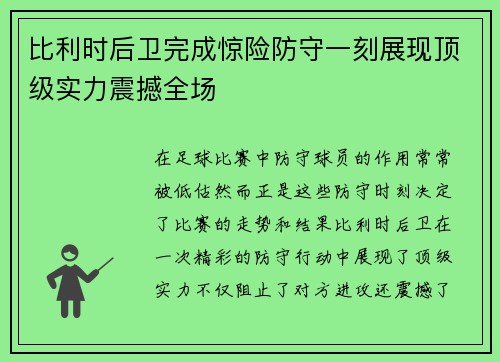 比利时后卫完成惊险防守一刻展现顶级实力震撼全场

在足球比赛中防守球员的作用常常被低估然而正是这些防守时刻决定了比赛的走势和结果比利时后卫在一次精彩的防守行动中展现了顶级实力不仅阻止了对方进攻还震撼了